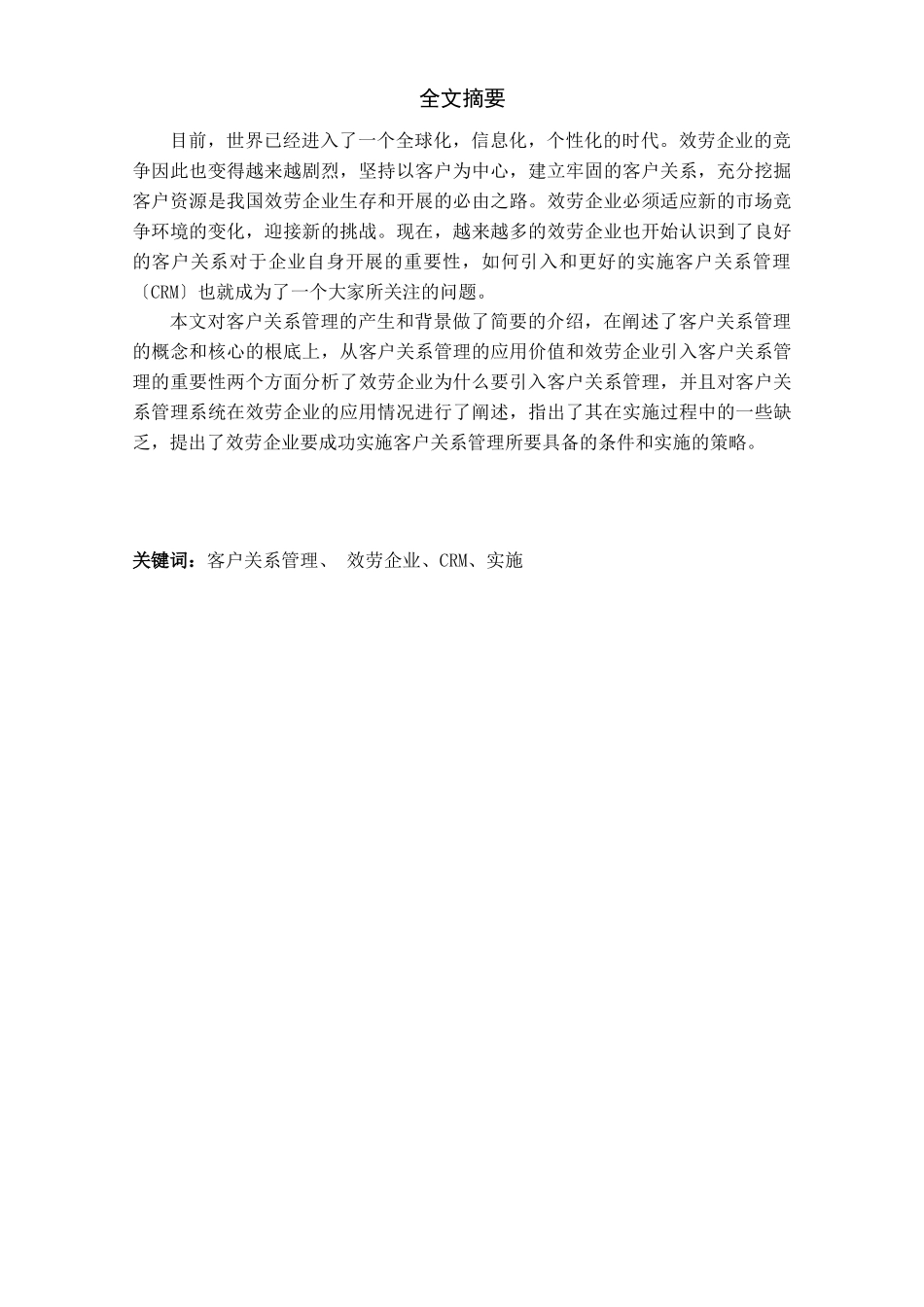 全文摘要

目前，世界已经进入了一个全球化，信息化，个性化的时代。效劳企业的竞争因此也变得越来越剧烈，坚持以客户为中心，建立牢固的客户关系，充分挖掘客户资源是我国效劳企业生存和开展的必由之路。效劳企业必须适应新的市场竞争环境的变化，迎接新的挑战。现在，越来越多的效劳企业也开始认识到了良好的客户关系对于企业自身开展的重要性，如何引入和更好的实施客户关系管理〔CRM〕也就成为了一个大家所关注的问题。

本文对客户关系管理的产生和背景做了简要的介绍，在阐述了客户关系管理的概念和核心的根底上，从客户关系管理的应用价值和效劳企业引入客户关系管理的重要性两个方面分析了效劳企业为什么要引入客户关系管理，并且对客户关系管理系统在效劳企业的应用情况进行了阐述，指出了其在实施过程中的一些缺乏，提出了效劳企业要成功实施客户关系管理所要具备的条件和实施的策略。

关键词：客户关系管理、 效劳企业、CRM、实施